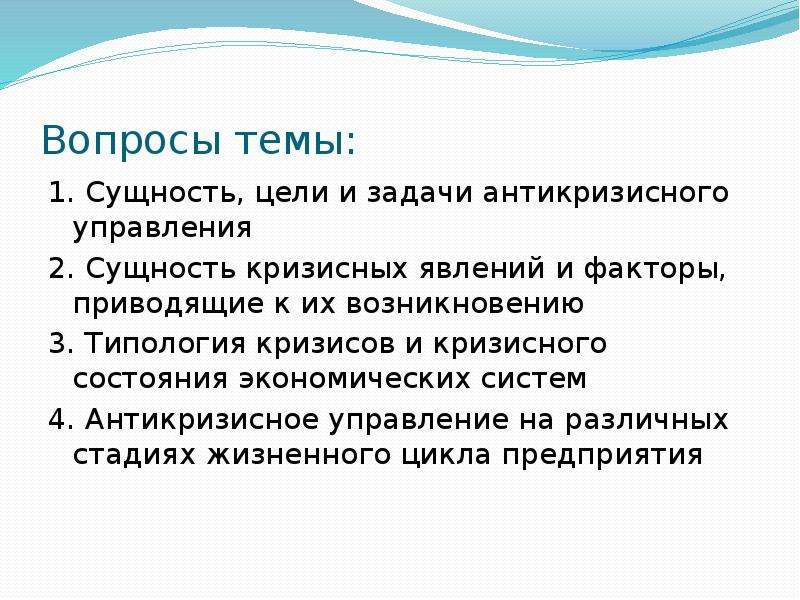 Вопросы темы:

1. Сущность, цели и задачи антикризисного управления

2. Сущность кризисных явлений и факторы, приводящие к их возникновению

3. Типология кризисов и кризисного состояния экономических систем

4. Антикризисное управление на различных стадиях жизненного цикла предприятия